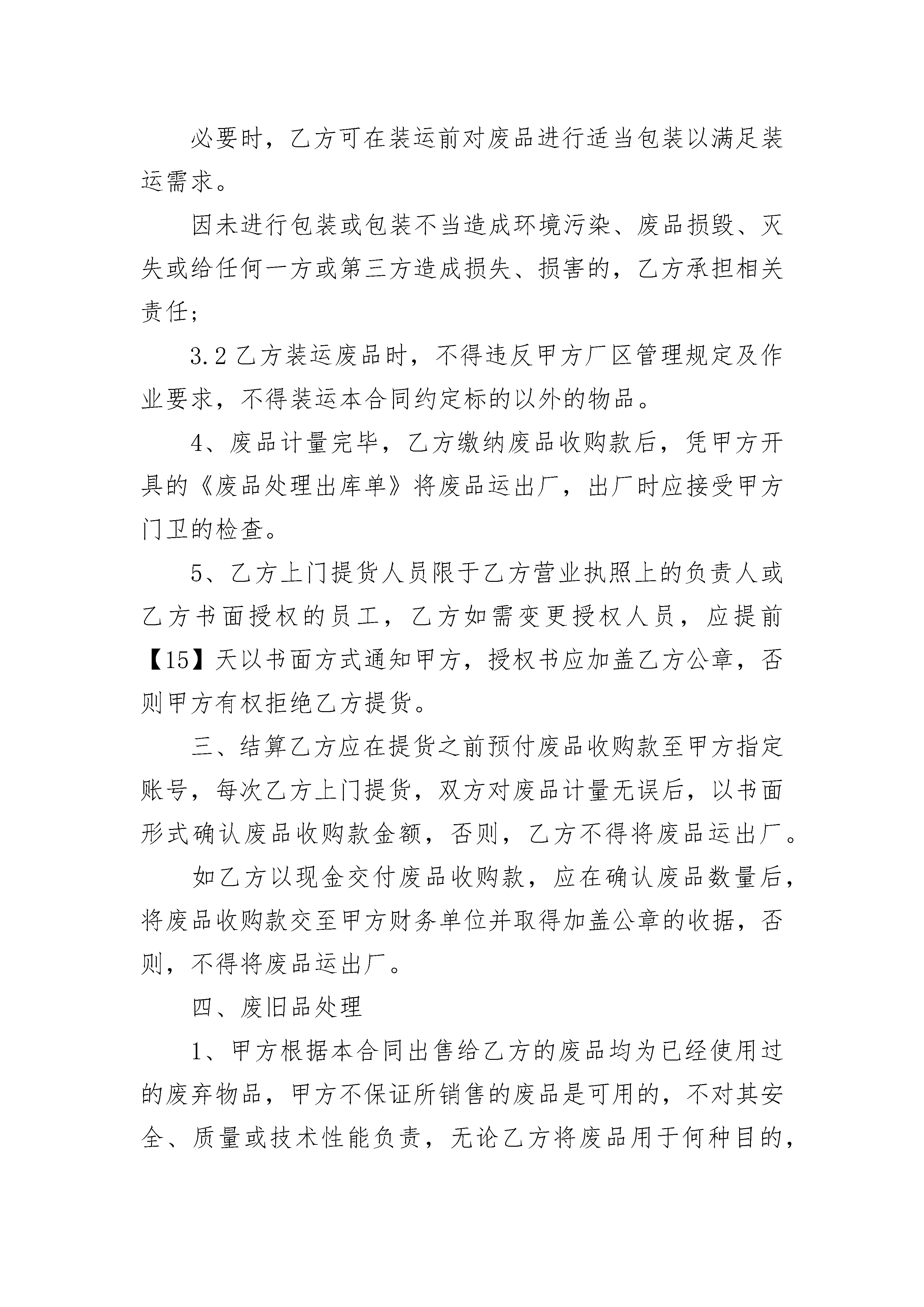 必要时，乙方可在装运前对废品进行适当包装以满足装运需求。

因未进行包装或包装不当造成环境污染、废品损毁、灭失或给任何一方或第三方造成损失、损害的，乙方承担相关责任；

3.2 乙方装运废品时，不得违反甲方厂区管理规定及作业要求，不得装运本合同约定标的以外的物品。

4、废品计量完毕，乙方缴纳废品收购款后，凭甲方开具的《废品处理出库单》将废品运出厂，出厂时应接受甲方门卫的检查。

5、乙方上门提货人员限于乙方营业执照上的负责人或乙方书面授权的员工，乙方如需变更授权人员，应提前【15】天以书面方式通知甲方，授权书应加盖乙方公章，否则甲方有权拒绝乙方提货。

三、结算乙方应在提货之前预付废品收购款至甲方指定账号，每次乙方上门提货，双方对废品计量无误后，以书面形式确认废品收购款金额，否则，乙方不得将废品运出厂。

如乙方以现金交付废品收购款，应在确认废品数量后，将废品收购款交至甲方财务单位并取得加盖公章的收据，否则，不得将废品运出厂。

四、废旧品处理

1、甲方根据本合同出售给乙方的废品均为已经使用过的废弃物品，甲方不保证所销售的废品是可用的，不对其安全、质量或技术性能负责，无论乙方将废品用于何种目的，